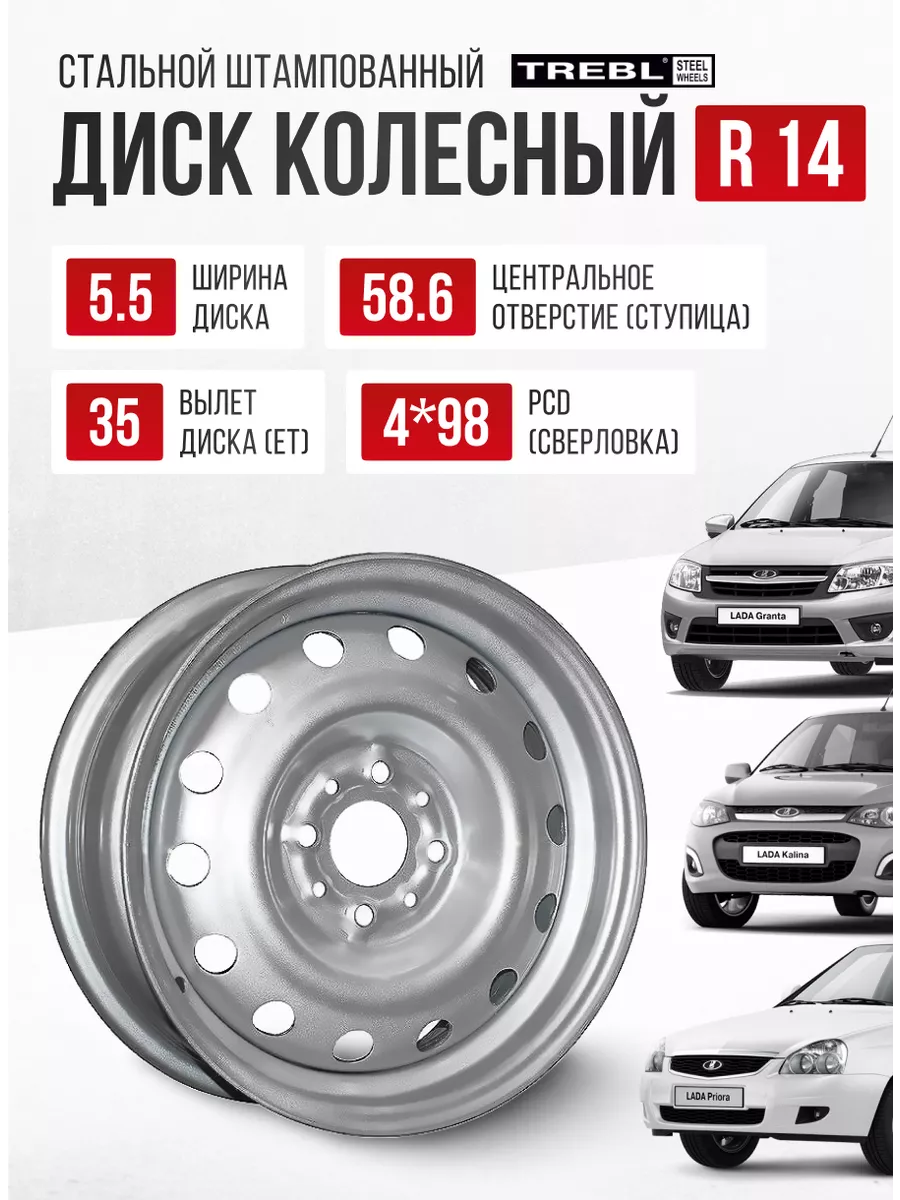 СТАЛЬНОЙ ШТАМПОВАННЫЙ

TREBL® STEEL WHEELS

ДИСК КОЛЕСНЫЙ

R 14

5.5 ШИРИНА ДИСКА

58.6 ЦЕНТРАЛЬНОЕ ОТВЕРСТИЕ (СТУПИЦА)

35 ВЫЛЕТ ДИСКА (ET)

4*98 PCD (СВЕРЛОВКА)

LADA Granta

LADA Kalina

LADA Priora